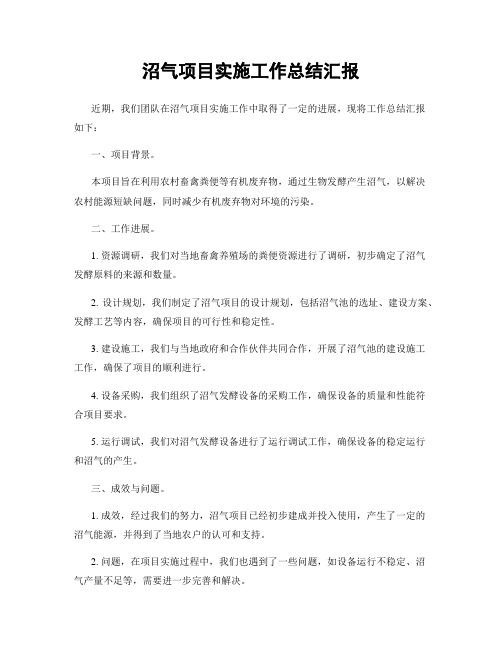 沼气项目实施工作总结汇报

近期，我们团队在沼气项目实施工作中取得了一定的进展，现将工作总结汇报如下：

一、项目背景。

本项目旨在利用农村畜禽粪便等有机废弃物，通过生物发酵产生沼气，以解决农村能源短缺问题，同时减少有机废弃物对环境的污染。

二、工作进展。

1. 资源调研，我们对当地畜禽养殖场的粪便资源进行了调研，初步确定了沼气发酵原料的来源和数量。

2. 设计规划，我们制定了沼气项目的设计规划，包括沼气池的选址、建设方案、发酵工艺等内容，确保项目的可行性和稳定性。

3. 建设施工，我们与当地政府和合作伙伴共同合作，开展了沼气池的建设施工工作，确保了项目的顺利进行。

4. 设备采购，我们组织了沼气发酵设备的采购工作，确保设备的质量和性能符合项目要求。

5. 运行调试，我们对沼气发酵设备进行了运行调试工作，确保设备的稳定运行和沼气的产生。

三、成效与问题。

1. 成效，经过我们的努力，沼气项目已经初步建成并投入使用，产生了一定的沼气能源，并得到了当地农户的认可和支持。

2. 问题，在项目实施过程中，我们也遇到了一些问题，如设备运行不稳定、沼气产量不足等，需要进一步完善和解决。